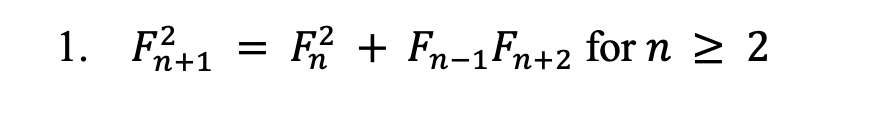 1. $F_{n+1}^2 = F_n^2 + F_{n-1}F_{n+2}$ for $n \geq 2$